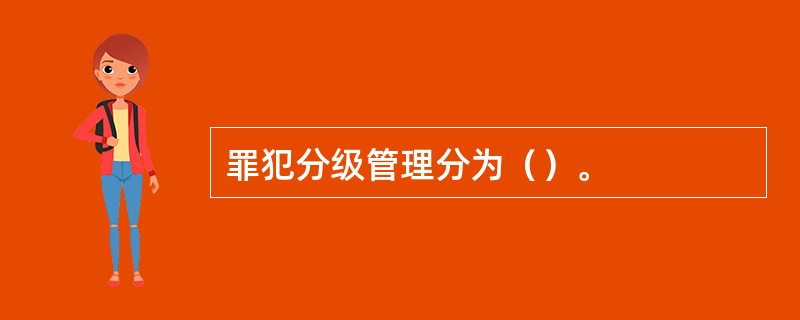 罪犯分级管理分为（）。